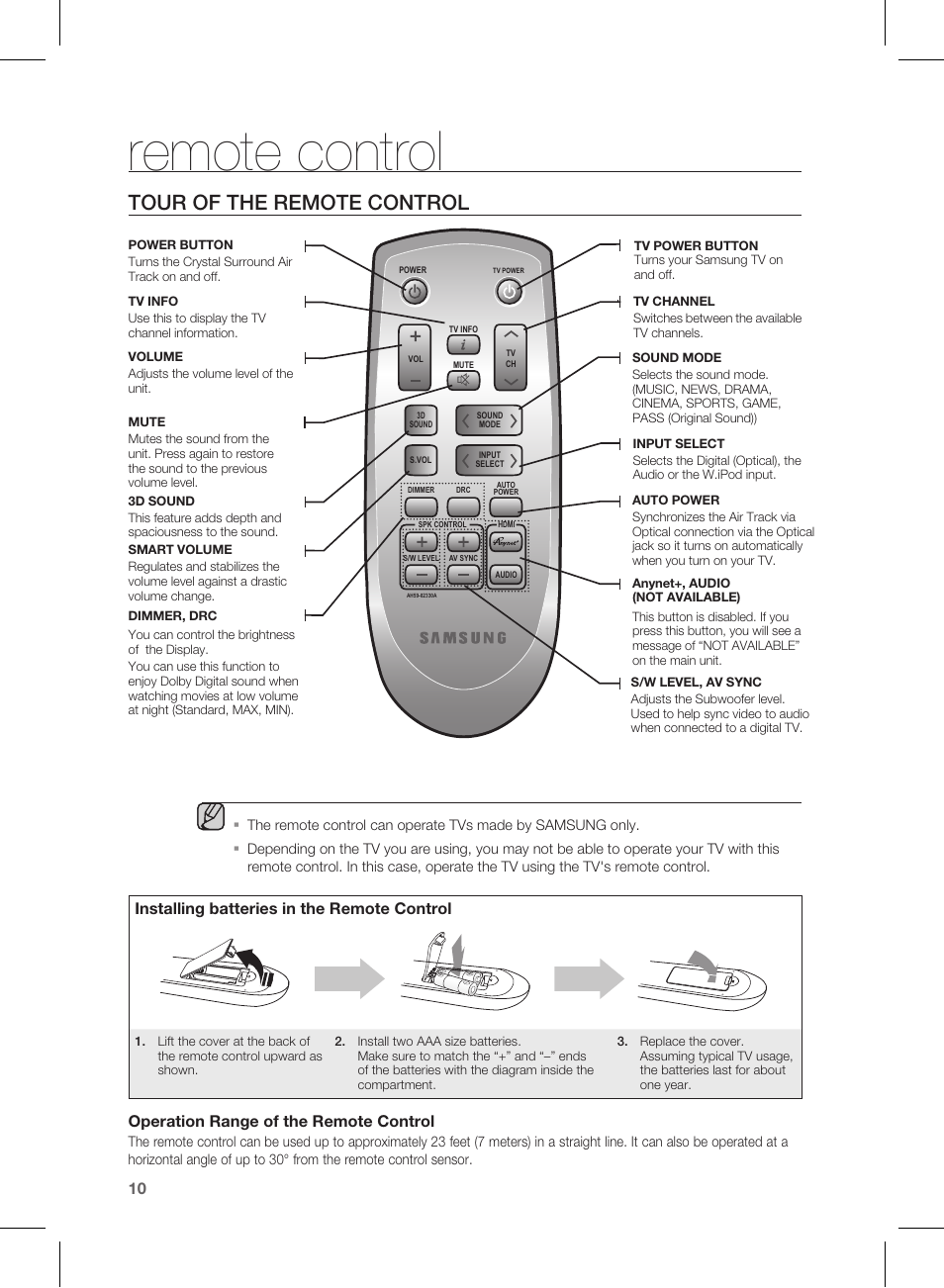 remote control

TOUR OF THE REMOTE CONTROL

POWER BUTTON
Turns the Crystal Surround Air Track on and off.

TV INFO
Use this to display the TV channel information.

VOLUME
Adjusts the volume level of the unit.

MUTE
Mutes the sound from the unit. Press again to restore the sound to the previous volume level.

3D SOUND
This feature adds depth and spaciousness to the sound.

SMART VOLUME
Regulates and stabilizes the volume level against a drastic volume change.

DIMMER, DRC
You can control the brightness of the Display.
You can use this function to enjoy Dolby Digital sound when watching movies at low volume at night (Standard, MAX, MIN).

POWER
TV POWER
TV INFO
VOL
MUTE
TV CH
3D SOUND
SOUND MODE
S.VOL
INPUT SELECT
DIMMER
DRC
AUTO POWER
SPK CONTROL
HDMI
S/W LEVEL
AV SYNC
Anynet+
AUDIO
AH59-02330A
SAMSUNG

TV POWER BUTTON
Turns your Samsung TV on and off.

TV CHANNEL
Switches between the available TV channels.

SOUND MODE
Selects the sound mode. (MUSIC, NEWS, DRAMA, CINEMA, SPORTS, GAME, PASS (Original Sound))

INPUT SELECT
Selects the Digital (Optical), the Audio or the W.iPod input.

AUTO POWER
Synchronizes the Air Track via Optical connection via the Optical jack so it turns on automatically when you turn on your TV.

Anynet+, AUDIO (NOT AVAILABLE)
This button is disabled. If you press this button, you will see a message of “NOT AVAILABLE” on the main unit.

S/W LEVEL, AV SYNC
Adjusts the Subwoofer level.
Used to help sync video to audio when connected to a digital TV.

▪ The remote control can operate TVs made by SAMSUNG only.
▪ Depending on the TV you are using, you may not be able to operate your TV with this remote control. In this case, operate the TV using the TV's remote control.

Installing batteries in the Remote Control

1. Lift the cover at the back of the remote control upward as shown.

2. Install two AAA size batteries. Make sure to match the “+” and “–” ends of the batteries with the diagram inside the compartment.

3. Replace the cover. Assuming typical TV usage, the batteries last for about one year.

Operation Range of the Remote Control
The remote control can be used up to approximately 23 feet (7 meters) in a straight line. It can also be operated at a horizontal angle of up to 30° from the remote control sensor.

10